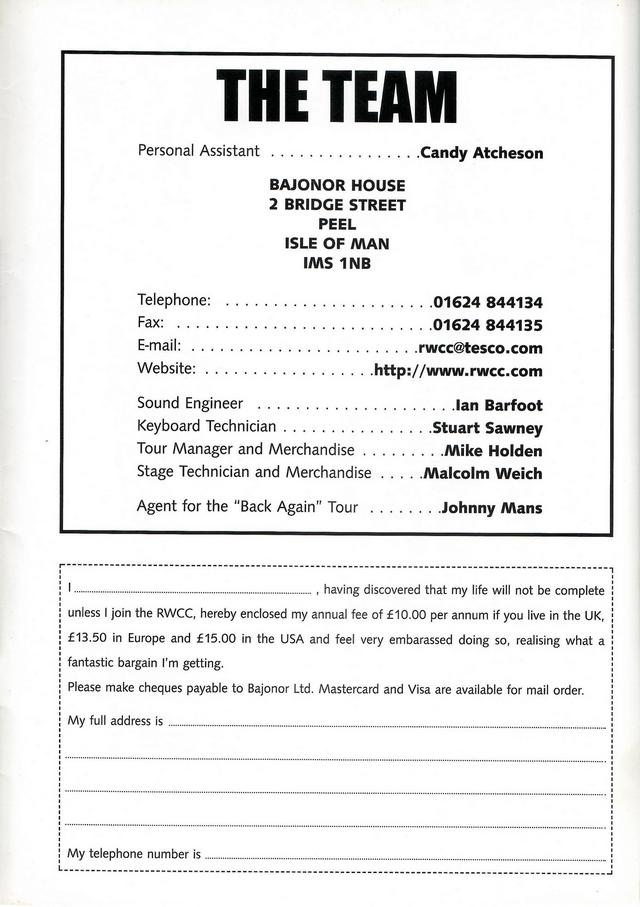 THE TEAM

Personal Assistant Candy Atcheson

BAJONOR HOUSE
2 BRIDGE STREET
PEEL
ISLE OF MAN
IMS 1NB

Telephone: 01624 844134
Fax: 01624 844135
E-mail: rwcc@tesco.com
Website: http://www.rwcc.com

Sound Engineer Ian Barfoot
Keyboard Technician Stuart Sawney
Tour Manager and Merchandise Mike Holden
Stage Technician and Merchandise Malcolm Weich

Agent for the "Back Again" Tour Johnny Mans

I ____ , having discovered that my life will not be complete unless I join the RWCC, hereby enclosed my annual fee of £10.00 per annum if you live in the UK, £13.50 in Europe and £15.00 in the USA and feel very embarassed doing so, realising what a fantastic bargain I'm getting.

Please make cheques payable to Bajonor Ltd. Mastercard and Visa are available for mail order.

My full address is ____

____

____

____

My telephone number is ____